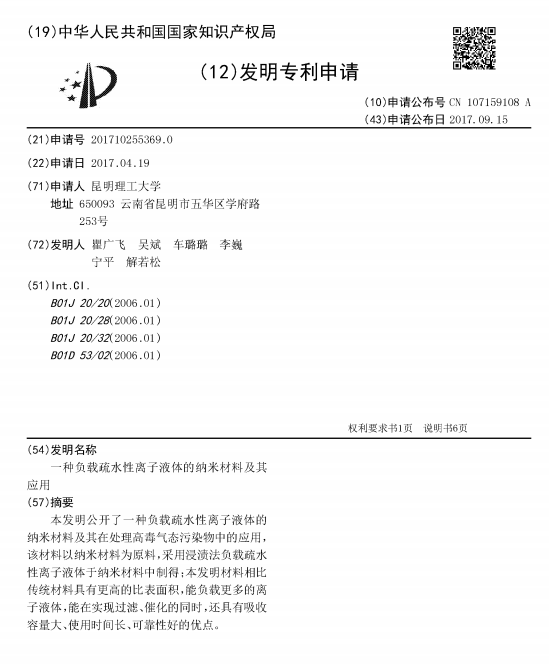 (19)中华人民共和国国家知识产权局

(12)发明专利申请

(10)申请公布号 CN 107159108 A
(43)申请公布日 2017.09.15

(21)申请号 201710255369.0

(22)申请日 2017.04.19

(71)申请人 昆明理工大学
地址 650093 云南省昆明市五华区学府路253号

(72)发明人 瞿广飞 吴斌 车璐璐 李巍 宁平 解若松

(51)Int.Cl.
B01J 20/20(2006.01)
B01J 20/28(2006.01)
B01J 20/32(2006.01)
B01D 53/02(2006.01)

权利要求书1页 说明书6页

(54)发明名称
一种负载疏水性离子液体的纳米材料及其应用

(57)摘要
本发明公开了一种负载疏水性离子液体的纳米材料及其在处理高毒气态污染物中的应用，该材料以纳米材料为原料，采用浸渍法负载疏水性离子液体于纳米材料中制得；本发明材料相比传统材料具有更高的比表面积，能负载更多的离子液体，能在实现过滤、催化的同时，还具有吸收容量大、使用时间长、可靠性好的优点。